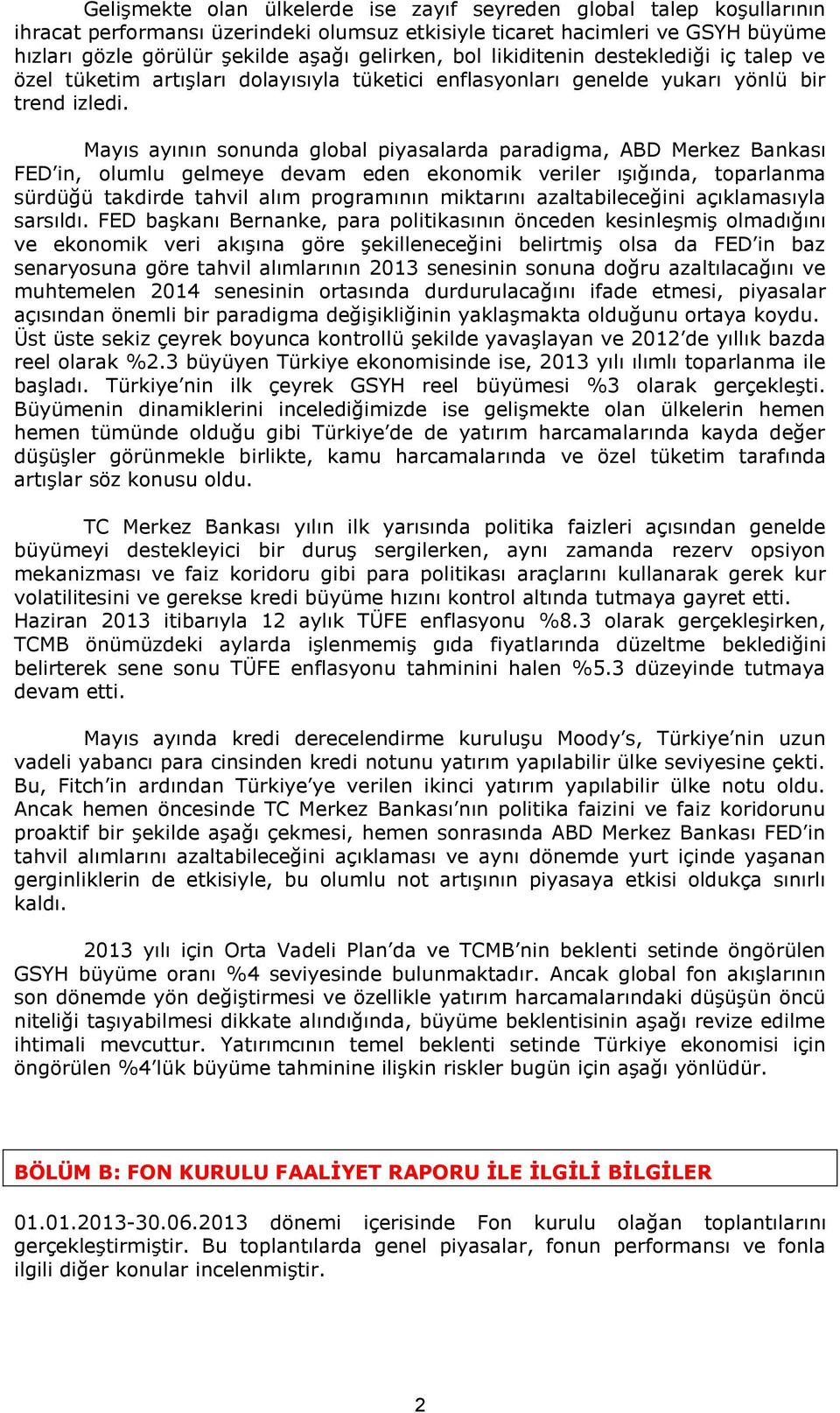 Gelişmekte olan ülkelerde ise zayıf seyreden global talep koşullarının ihracat performansı üzerindeki olumsuz etkisiyle ticaret hacimleri ve GSYH büyüme hızları gözle görülür şekilde aşağı gelirken, bol likiditenin desteklediği iç talep ve özel tüketim artışları dolayısıyla tüketici enflasyonları genelde yukarı yönlü bir trend izledi.

Mayıs ayının sonunda global piyasalarda paradigma, ABD Merkez Bankası FED'in, olumlu gelmeye devam eden ekonomik veriler ışığında, toparlanma sürdüğü takdirde tahvil alım programının miktarını azaltabileceğini açıklamasıyla sarsıldı. FED başkanı Bernanke, para politikasının önceden kesinleşmiş olmadığını ve ekonomik veri akışına göre şekilleneceğini belirtmiş olsa da FED'in baz senaryosuna göre tahvil alımlarının 2013 senesinin sonuna doğru azaltılacağını ve muhtemelen 2014 senesinin ortasında durdurulacağını ifade etmesi, piyasalar açısından önemli bir paradigma değişikliğinin yaklaşmakta olduğunu ortaya koydu. Üst üste sekiz çeyrek boyunca kontrollü şekilde yavaşlayan ve 2012'de yıllık bazda reel olarak %2.3 büyüyen Türkiye ekonomisinde ise, 2013 yılı ılımlı toparlanma ile başladı. Türkiye'nin ilk çeyrek GSYH reel büyümesi %3 olarak gerçekleşti. Büyümenin dinamiklerini incelediğimizde ise gelişmekte olan ülkelerin hemen hemen tümünde olduğu gibi Türkiye'de de yatırım harcamalarında kayda değer düşüşler görünmekle birlikte, kamu harcamalarında ve özel tüketim tarafında artışlar söz konusu oldu.

TC Merkez Bankası yılın ilk yarısında politika faizleri açısından genelde büyümeyi destekleyici bir duruş sergilerken, aynı zamanda rezerv opsiyon mekanizması ve faiz koridoru gibi para politikası araçlarını kullanarak gerek kur volatilitesini ve gerekse kredi büyüme hızını kontrol altında tutmaya gayret etti. Haziran 2013 itibarıyla 12 aylık TÜFE enflasyonu %8.3 olarak gerçekleşirken, TCMB önümüzdeki aylarda işlenmemiş gıda fiyatlarında düzeltme beklediğini belirterek sene sonu TÜFE enflasyonu tahminini halen %5.3 düzeyinde tutmaya devam etti.

Mayıs ayında kredi derecelendirme kuruluşu Moody's, Türkiye'nin uzun vadeli yabancı para cinsinden kredi notunu yatırım yapılabilir ülke seviyesine çekti. Bu, Fitch'in ardından Türkiye'ye verilen ikinci yatırım yapılabilir ülke notu oldu. Ancak hemen öncesinde TC Merkez Bankası'nın politika faizini ve faiz koridorunu proaktif bir şekilde aşağı çekmesi, hemen sonrasında ABD Merkez Bankası FED'in tahvil alımlarını azaltabileceğini açıklaması ve aynı dönemde yurt içinde yaşanan gerginliklerin de etkisiyle, bu olumlu not artışının piyasaya etkisi oldukça sınırlı kaldı.

2013 yılı için Orta Vadeli Plan'da ve TCMB'nin beklenti setinde öngörülen GSYH büyüme oranı %4 seviyesinde bulunmaktadır. Ancak global fon akışlarının son dönemde yön değiştirmesi ve özellikle yatırım harcamalarındaki düşüşün öncü niteliği taşıyabilmesi dikkate alındığında, büyüme beklentisinin aşağı revize edilme ihtimali mevcuttur. Yatırımcının temel beklenti setinde Türkiye ekonomisi için öngörülen %4'lük büyüme tahminine ilişkin riskler bugün için aşağı yönlüdür.

BÖLÜM B: FON KURULU FAALİYET RAPORU İLE İLGİLİ BİLGİLER

01.01.2013-30.06.2013 dönemi içerisinde Fon kurulu olağan toplantılarını gerçekleştirmiştir. Bu toplantılarda genel piyasalar, fonun performansı ve fonla ilgili diğer konular incelenmiştir.

2